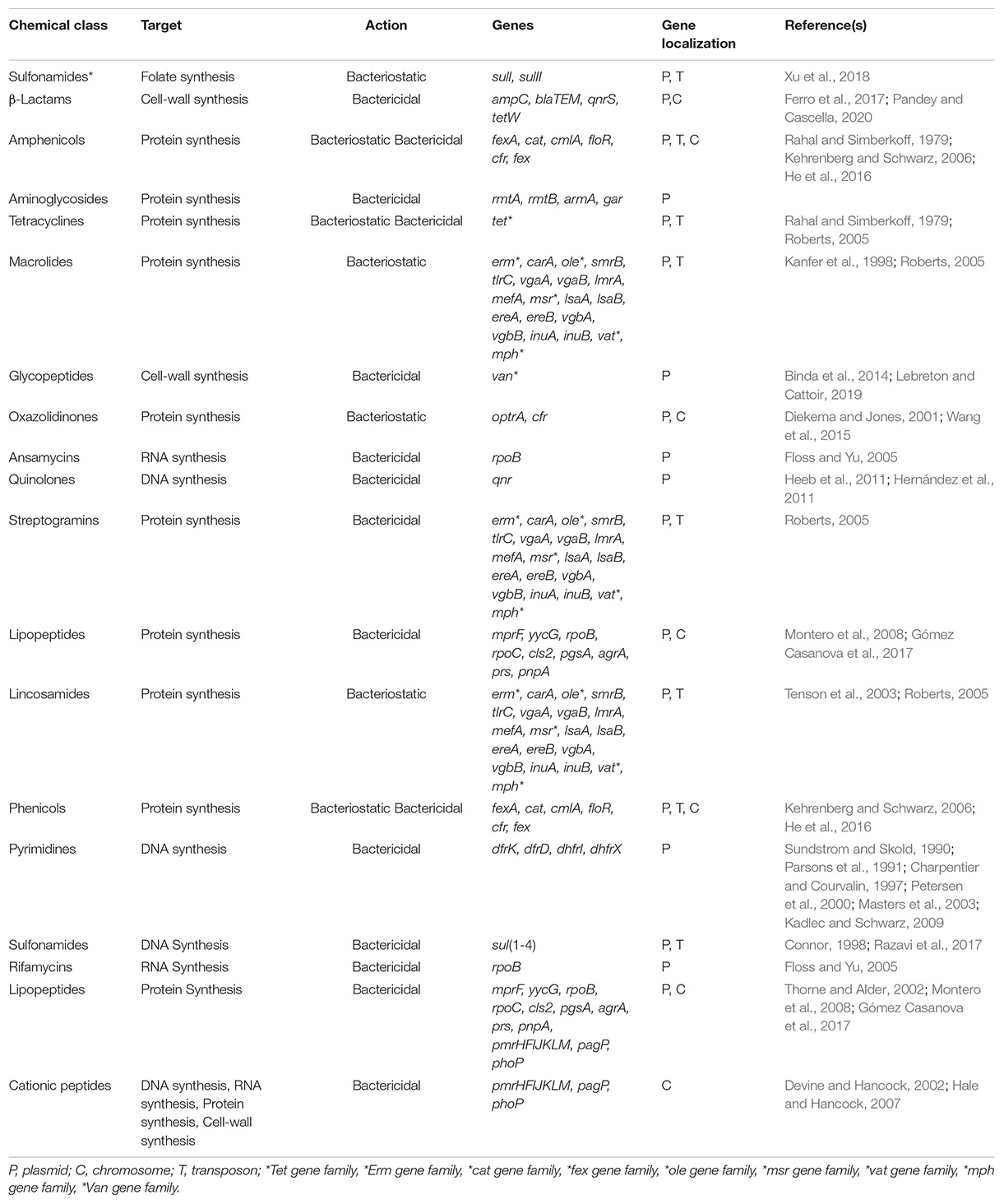 | Chemical class | Target | Action | Genes | Gene localization | Reference(s) |
|---|---|---|---|---|---|
| Sulfonamides* | Folate synthesis | Bacteriostatic | sulI, sulII | P, T | Xu et al., 2018 |
| β-Lactams | Cell-wall synthesis | Bactericidal | ampC, blaTEM, qnrS, tetW | P,C | Ferro et al., 2017; Pandey and Cascella, 2020 |
| Amphenicols | Protein synthesis | Bacteriostatic Bactericidal | fexA, cat, cmlA, floR, cfr, fex | P, T, C | Rahal and Simberkoff, 1979; Kehrenberg and Schwarz, 2006; He et al., 2016 |
| Aminoglycosides | Protein synthesis | Bactericidal | rmtA, rmtB, armA, gar | P | |
| Tetracyclines | Protein synthesis | Bacteriostatic Bactericidal | tet* | P, T | Rahal and Simberkoff, 1979; Roberts, 2005 |
| Macrolides | Protein synthesis | Bacteriostatic | erm*, carA, ole*, smrB, tlrC, vgaA, vgaB, lmrA, mefA, msr*, lsaA, lsaB, ereA, ereB, vgbA, vgbB, inuA, inuB, vat*, mph* | P, T | Kanfer et al., 1998; Roberts, 2005 |
| Glycopeptides | Cell-wall synthesis | Bactericidal | van* | P | Binda et al., 2014; Lebreton and Cattoir, 2019 |
| Oxazolidinones | Protein synthesis | Bacteriostatic | optrA, cfr | P, C | Diekema and Jones, 2001; Wang et al., 2015 |
| Ansamycins | RNA synthesis | Bactericidal | rpoB | P | Floss and Yu, 2005 |
| Quinolones | DNA synthesis | Bactericidal | qnr | P | Heeb et al., 2011; Hernández et al., 2011 |
| Streptogramins | Protein synthesis | Bactericidal | erm*, carA, ole*, smrB, tlrC, vgaA, vgaB, lmrA, mefA, msr*, lsaA, lsaB, ereA, ereB, vgbA, vgbB, inuA, inuB, vat*, mph* | P, T | Roberts, 2005 |
| Lipopeptides | Protein synthesis | Bactericidal | mprF, yycG, rpoB, rpoC, cls2, pgsA, agrA, prs, pnpA | P, C | Montero et al., 2008; Gómez Casanova et al., 2017 |
| Lincosamides | Protein synthesis | Bacteriostatic | erm*, carA, ole*, smrB, tlrC, vgaA, vgaB, lmrA, mefA, msr*, lsaA, lsaB, ereA, ereB, vgbA, vgbB, inuA, inuB, vat*, mph* | P, T | Tenson et al., 2003; Roberts, 2005 |
| Phenicols | Protein synthesis | Bacteriostatic Bactericidal | fexA, cat, cmlA, floR, cfr, fex | P, T, C | Kehrenberg and Schwarz, 2006; He et al., 2016 |
| Pyrimidines | DNA synthesis | Bactericidal | dfrK, dfrD, dhfrI, dhfrX | P | Sundstrom and Skold, 1990; Parsons et al., 1991; Charpentier and Courvalin, 1997; Petersen et al., 2000; Masters et al., 2003; Kadlec and Schwarz, 2009 |
| Sulfonamides | DNA Synthesis | Bactericidal | sul(1-4) | P, T | Connor, 1998; Razavi et al., 2017 |
| Rifamycins | RNA Synthesis | Bactericidal | rpoB | P | Floss and Yu, 2005 |
| Lipopeptides | Protein Synthesis | Bactericidal | mprF, yycG, rpoB, rpoC, cls2, pgsA, agrA, prs, pnpA, pmrHFIJKLM, pagP, phoP | P, C | Thorne and Alder, 2002; Montero et al., 2008; Gómez Casanova et al., 2017 |
| Cationic peptides | DNA synthesis, RNA synthesis, Protein synthesis, Cell-wall synthesis | Bactericidal | pmrHFIJKLM, pagP, phoP | C | Devine and Hancock, 2002; Hale and Hancock, 2007 |

P, plasmid; C, chromosome; T, transposon; *Tet gene family, *Erm gene family, *cat gene family, *fex gene family, *ole gene family, *msr gene family, *vat gene family, *mph gene family, *Van gene family.